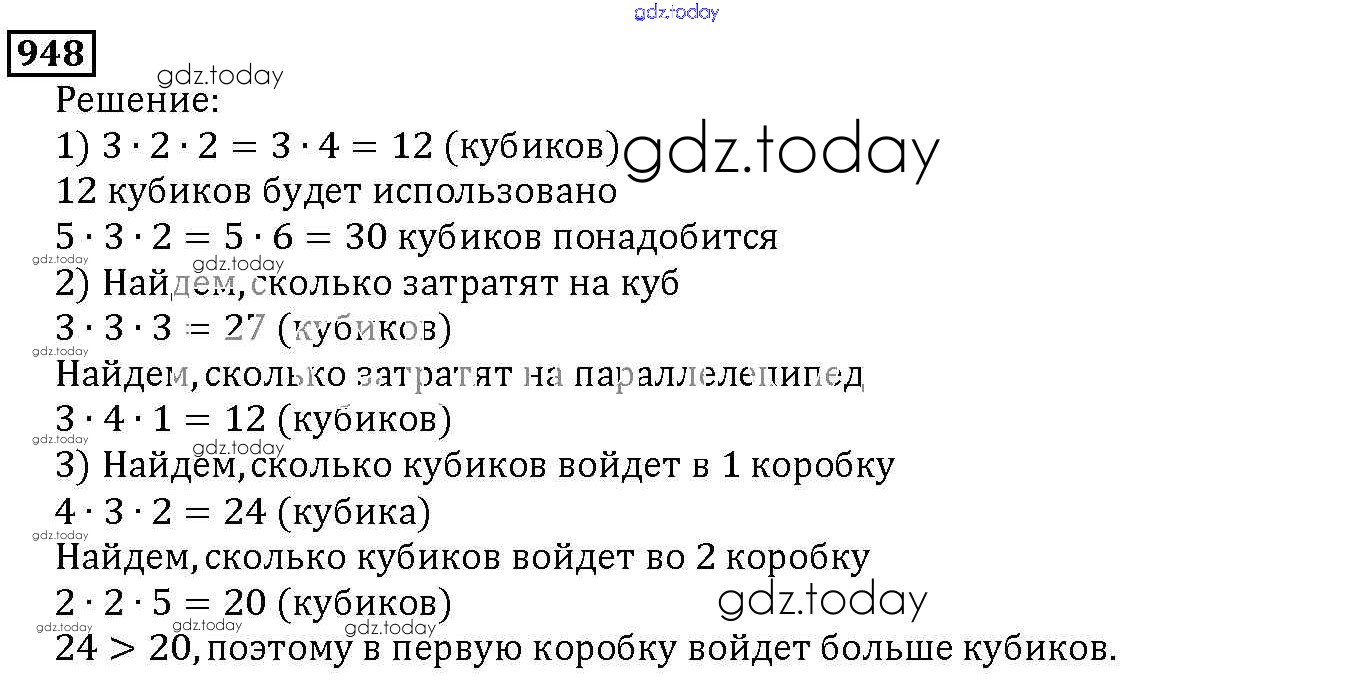 948

Решение:

1) $3 \cdot 2 \cdot 2 = 3 \cdot 4 = 12$ (кубиков)

12 кубиков будет использовано

$5 \cdot 3 \cdot 2 = 5 \cdot 6 = 30$ кубиков понадобится

2) Найдем, сколько затратят на куб

$3 \cdot 3 \cdot 3 = 27$ (кубиков)

Найдем, сколько затратят на параллелепипед

$3 \cdot 4 \cdot 1 = 12$ (кубиков)

3) Найдем, сколько кубиков войдет в 1 коробку

$4 \cdot 3 \cdot 2 = 24$ (кубика)

Найдем, сколько кубиков войдет во 2 коробку

$2 \cdot 2 \cdot 5 = 20$ (кубиков)

$24 > 20$, поэтому в первую коробку войдет больше кубиков.

gdz.today